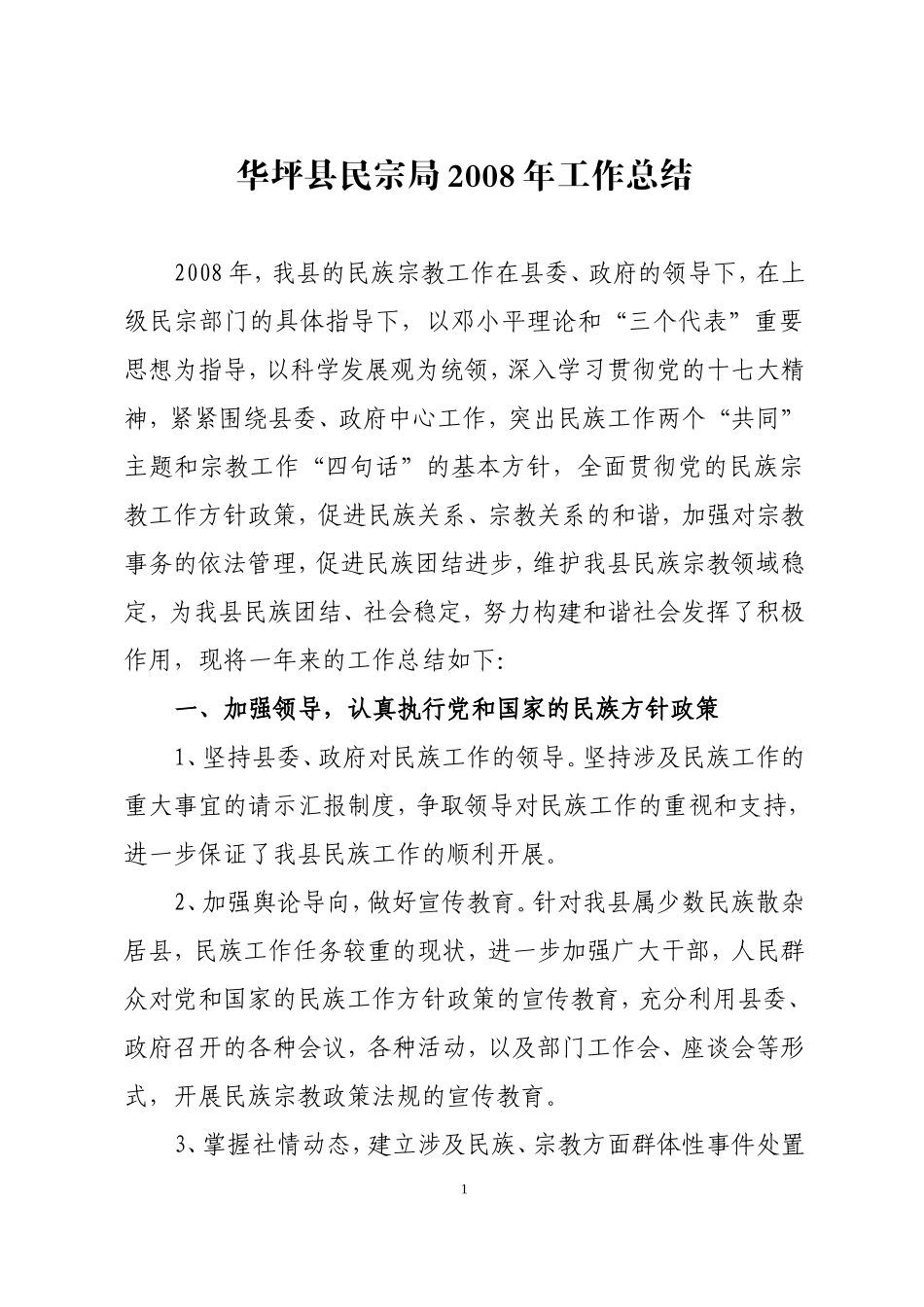 华坪县民宗局2008年工作总结

2008年，我县的民族宗教工作在县委、政府的领导下，在上级民宗部门的具体指导下，以邓小平理论和“三个代表”重要思想为指导，以科学发展观为统领，深入学习贯彻党的十七大精神，紧紧围绕县委、政府中心工作，突出民族工作两个“共同”主题和宗教工作“四句话”的基本方针，全面贯彻党的民族宗教工作方针政策，促进民族关系、宗教关系的和谐，加强对宗教事务的依法管理，促进民族团结进步，维护我县民族宗教领域稳定，为我县民族团结、社会稳定，努力构建和谐社会发挥了积极作用，现将一年来的工作总结如下:

一、加强领导，认真执行党和国家的民族方针政策

1、坚持县委、政府对民族工作的领导。坚持涉及民族工作的重大事宜的请示汇报制度，争取领导对民族工作的重视和支持，进一步保证了我县民族工作的顺利开展。

2、加强舆论导向，做好宣传教育。针对我县属少数民族散杂居县，民族工作任务较重的现状，进一步加强广大干部，人民群众对党和国家的民族工作方针政策的宣传教育，充分利用县委、政府召开的各种会议，各种活动，以及部门工作会、座谈会等形式，开展民族宗教政策法规的宣传教育。

3、掌握社情动态，建立涉及民族、宗教方面群体性事件处置

1